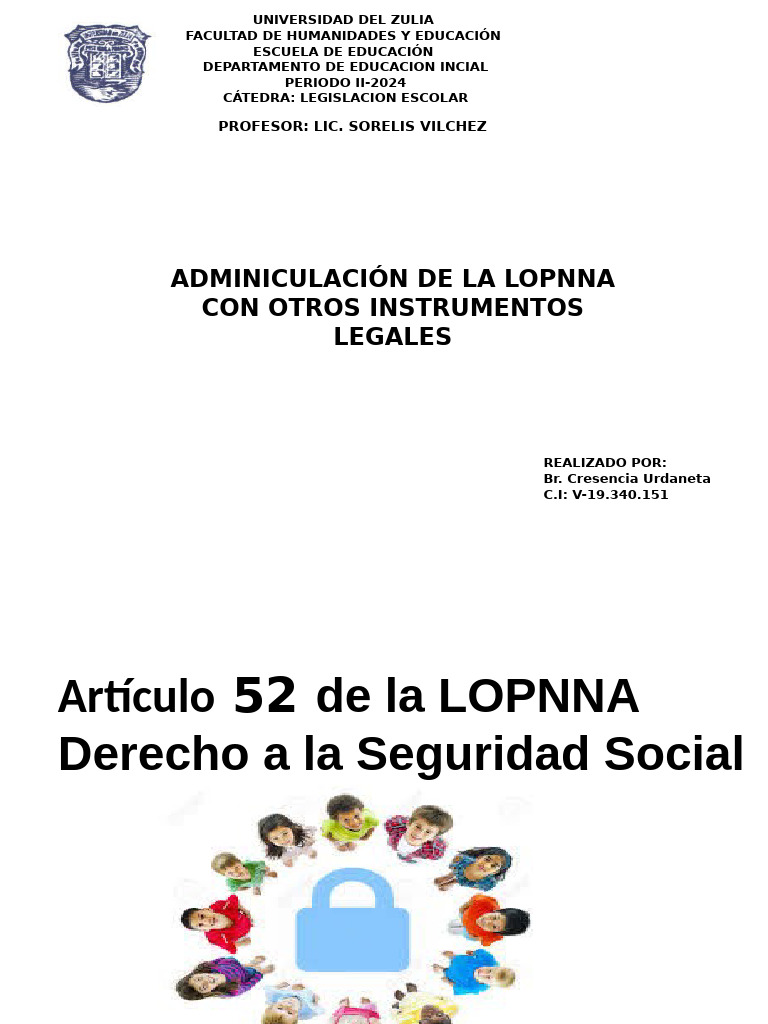 UNIVERSIDAD DEL ZULIA
FACULTAD DE HUMANIDADES Y EDUCACIÓN
ESCUELA DE EDUCACIÓN
DEPARTAMENTO DE EDUCACION INCIAL
PERIODO II-2024
CÁTEDRA: LEGISLACION ESCOLAR

PROFESOR: LIC. SORELIS VILCHEZ

ADMINICULACIÓN DE LA LOPNNA CON OTROS INSTRUMENTOS LEGALES

REALIZADO POR:
Br. Cresencia Urdaneta
C.I: V-19.340.151

Artículo 52 de la LOPNNA
Derecho a la Seguridad Social